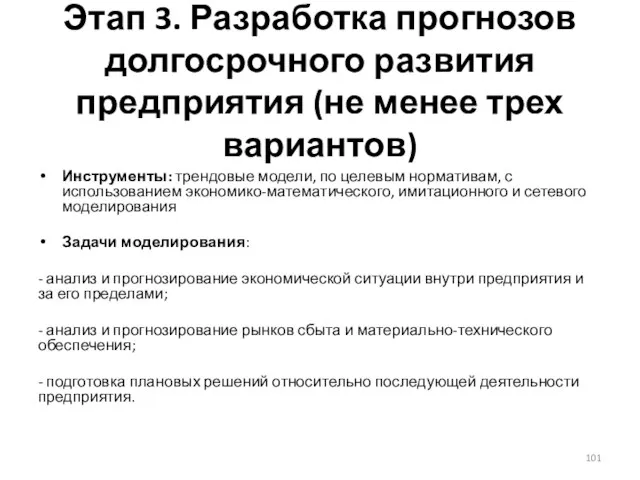 Этап 3. Разработка прогнозов долгосрочного развития предприятия (не менее трех вариантов)

• Инструменты: трендовые модели, по целевым нормативам, с использованием экономико-математического, имитационного и сетевого моделирования

• Задачи моделирования:

- анализ и прогнозирование экономической ситуации внутри предприятия и за его пределами;

- анализ и прогнозирование рынков сбыта и материально-технического обеспечения;

- подготовка плановых решений относительно последующей деятельности предприятия.

101